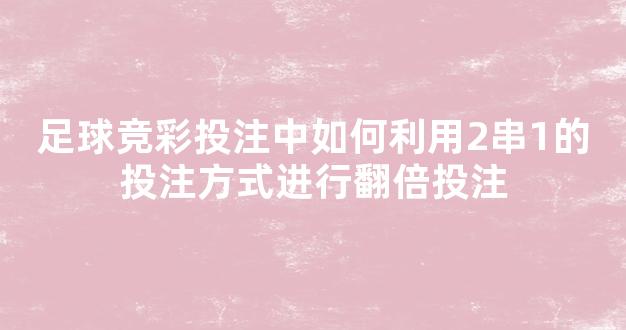 足球竞彩投注中如何利用2串1的投注方式进行翻倍投注